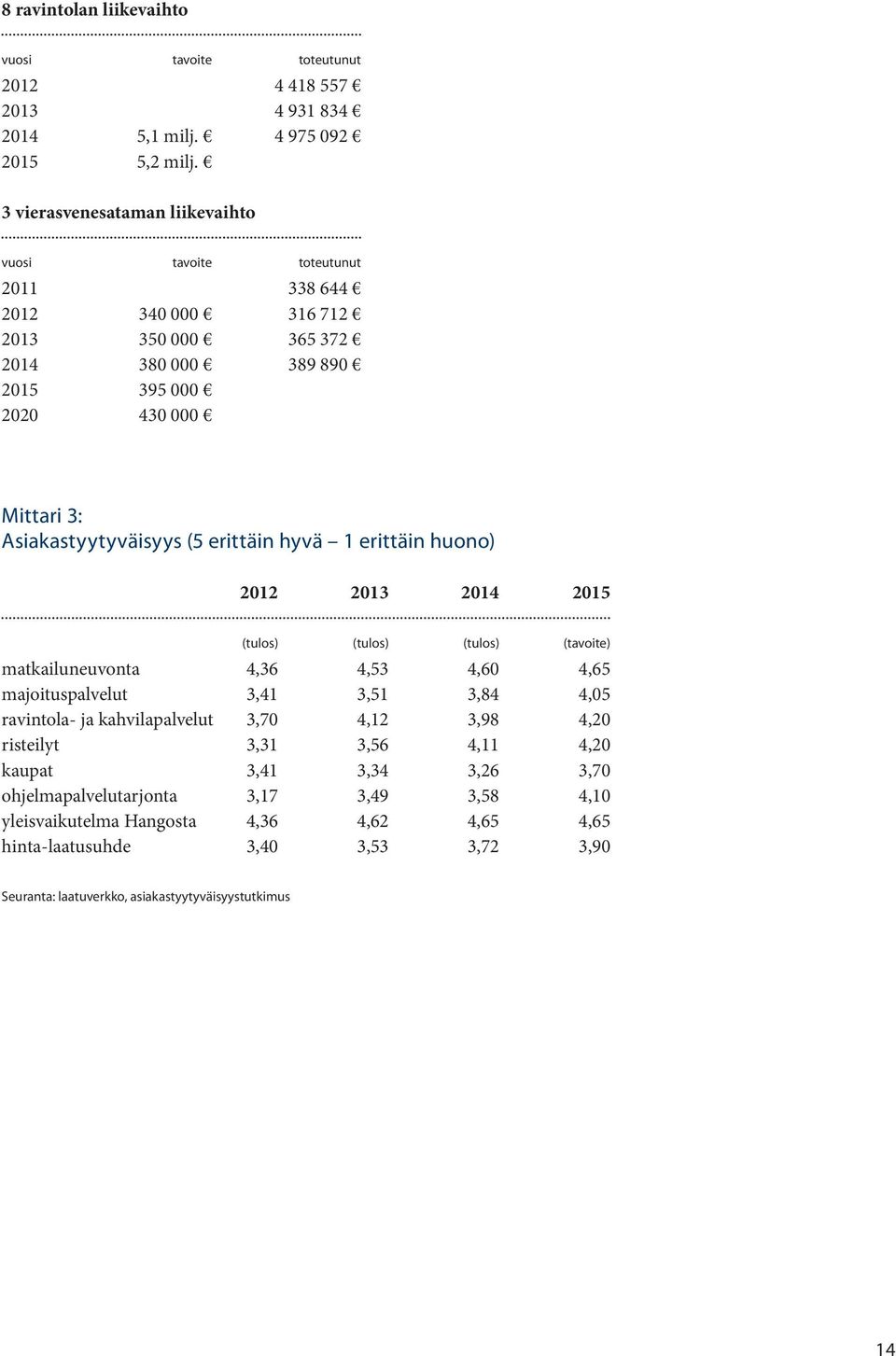 8 ravintolan liikevaihto

| vuosi | tavoite | toteutunut |
|---|---|---|
| 2012 | | 4 418 557 € |
| 2013 | | 4 931 834 € |
| 2014 | 5,1 milj. € | 4 975 092 € |
| 2015 | 5,2 milj. € | |

3 vierasvenesataman liikevaihto

| vuosi | tavoite | toteutunut |
|---|---|---|
| 2011 | | 338 644 € |
| 2012 | 340 000 € | 316 712 € |
| 2013 | 350 000 € | 365 372 € |
| 2014 | 380 000 € | 389 890 € |
| 2015 | 395 000 € | |
| 2020 | 430 000 € | |

Mittari 3:
Asiakastyytyväisyys (5 erittäin hyvä – 1 erittäin huono)

| | 2012 | 2013 | 2014 | 2015 |
|---|---|---|---|---|
| | (tulos) | (tulos) | (tulos) | (tavoite) |
| matkailuneuvonta | 4,36 | 4,53 | 4,60 | 4,65 |
| majoituspalvelut | 3,41 | 3,51 | 3,84 | 4,05 |
| ravintola- ja kahvilapalvelut | 3,70 | 4,12 | 3,98 | 4,20 |
| risteilyt | 3,31 | 3,56 | 4,11 | 4,20 |
| kaupat | 3,41 | 3,34 | 3,26 | 3,70 |
| ohjelmapalvelutarjonta | 3,17 | 3,49 | 3,58 | 4,10 |
| yleisvaikutelma Hangosta | 4,36 | 4,62 | 4,65 | 4,65 |
| hinta-laatusuhde | 3,40 | 3,53 | 3,72 | 3,90 |

Seuranta: laatuverkko, asiakastyytyväisyystutkimus

14